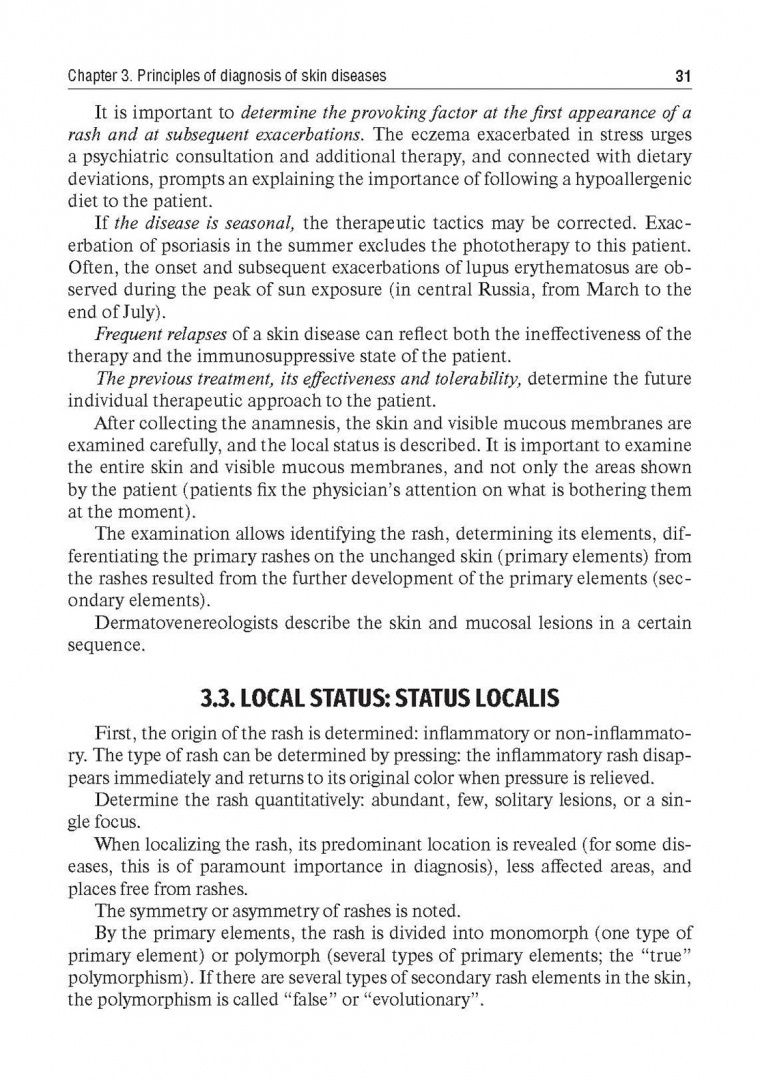 Chapter 3. Principles of diagnosis of skin diseases 31

It is important to determine the provoking factor at the first appearance of a rash and at subsequent exacerbations. The eczema exacerbated in stress urges a psychiatric consultation and additional therapy, and connected with dietary deviations, prompts an explaining the importance of following a hypoallergenic diet to the patient.

If the disease is seasonal, the therapeutic tactics may be corrected. Exacerbation of psoriasis in the summer excludes the phototherapy to this patient. Often, the onset and subsequent exacerbations of lupus erythematosus are observed during the peak of sun exposure (in central Russia, from March to the end of July).

Frequent relapses of a skin disease can reflect both the ineffectiveness of the therapy and the immunosuppressive state of the patient.

The previous treatment, its effectiveness and tolerability, determine the future individual therapeutic approach to the patient.

After collecting the anamnesis, the skin and visible mucous membranes are examined carefully, and the local status is described. It is important to examine the entire skin and visible mucous membranes, and not only the areas shown by the patient (patients fix the physician's attention on what is bothering them at the moment).

The examination allows identifying the rash, determining its elements, differentiating the primary rashes on the unchanged skin (primary elements) from the rashes resulted from the further development of the primary elements (secondary elements).

Dermatovenereologists describe the skin and mucosal lesions in a certain sequence.

3.3. LOCAL STATUS: STATUS LOCALIS

First, the origin of the rash is determined: inflammatory or non-inflammatory. The type of rash can be determined by pressing: the inflammatory rash disappears immediately and returns to its original color when pressure is relieved.

Determine the rash quantitatively: abundant, few, solitary lesions, or a single focus.

When localizing the rash, its predominant location is revealed (for some diseases, this is of paramount importance in diagnosis), less affected areas, and places free from rashes.

The symmetry or asymmetry of rashes is noted.

By the primary elements, the rash is divided into monomorph (one type of primary element) or polymorph (several types of primary elements; the "true" polymorphism). If there are several types of secondary rash elements in the skin, the polymorphism is called "false" or "evolutionary".